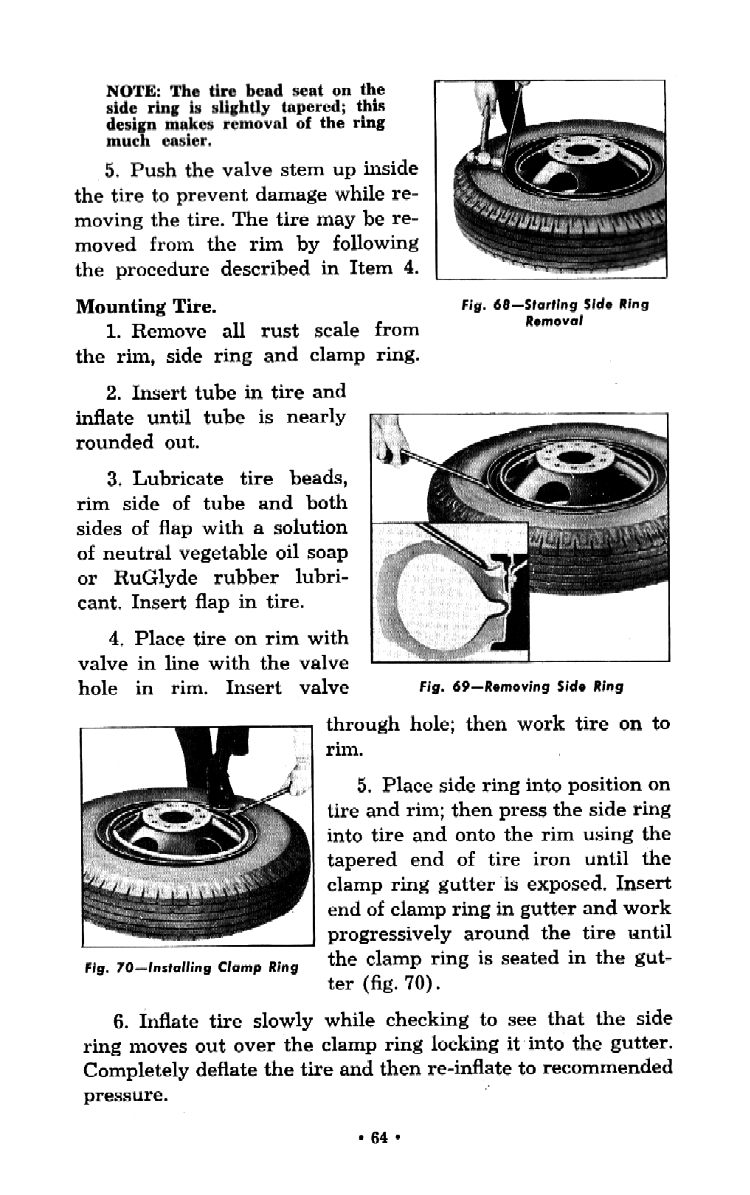 NOTE: The tire bead seat on the side ring is slightly tapered; this design makes removal of the ring much easier.

5. Push the valve stem up inside the tire to prevent damage while removing the tire. The tire may be removed from the rim by following the procedure described in Item 4.

Fig. 68—Starting Side Ring Removal

Mounting Tire.

1. Remove all rust scale from the rim, side ring and clamp ring.

2. Insert tube in tire and inflate until tube is nearly rounded out.

3. Lubricate tire beads, rim side of tube and both sides of flap with a solution of neutral vegetable oil soap or RuGlyde rubber lubricant. Insert flap in tire.

4. Place tire on rim with valve in line with the valve hole in rim. Insert valve through hole; then work tire on to rim.

Fig. 69—Removing Side Ring

5. Place side ring into position on tire and rim; then press the side ring into tire and onto the rim using the tapered end of tire iron until the clamp ring gutter is exposed. Insert end of clamp ring in gutter and work progressively around the tire until the clamp ring is seated in the gutter (fig. 70).

Fig. 70—Installing Clamp Ring

6. Inflate tire slowly while checking to see that the side ring moves out over the clamp ring locking it into the gutter. Completely deflate the tire and then re-inflate to recommended pressure.

• 64 •